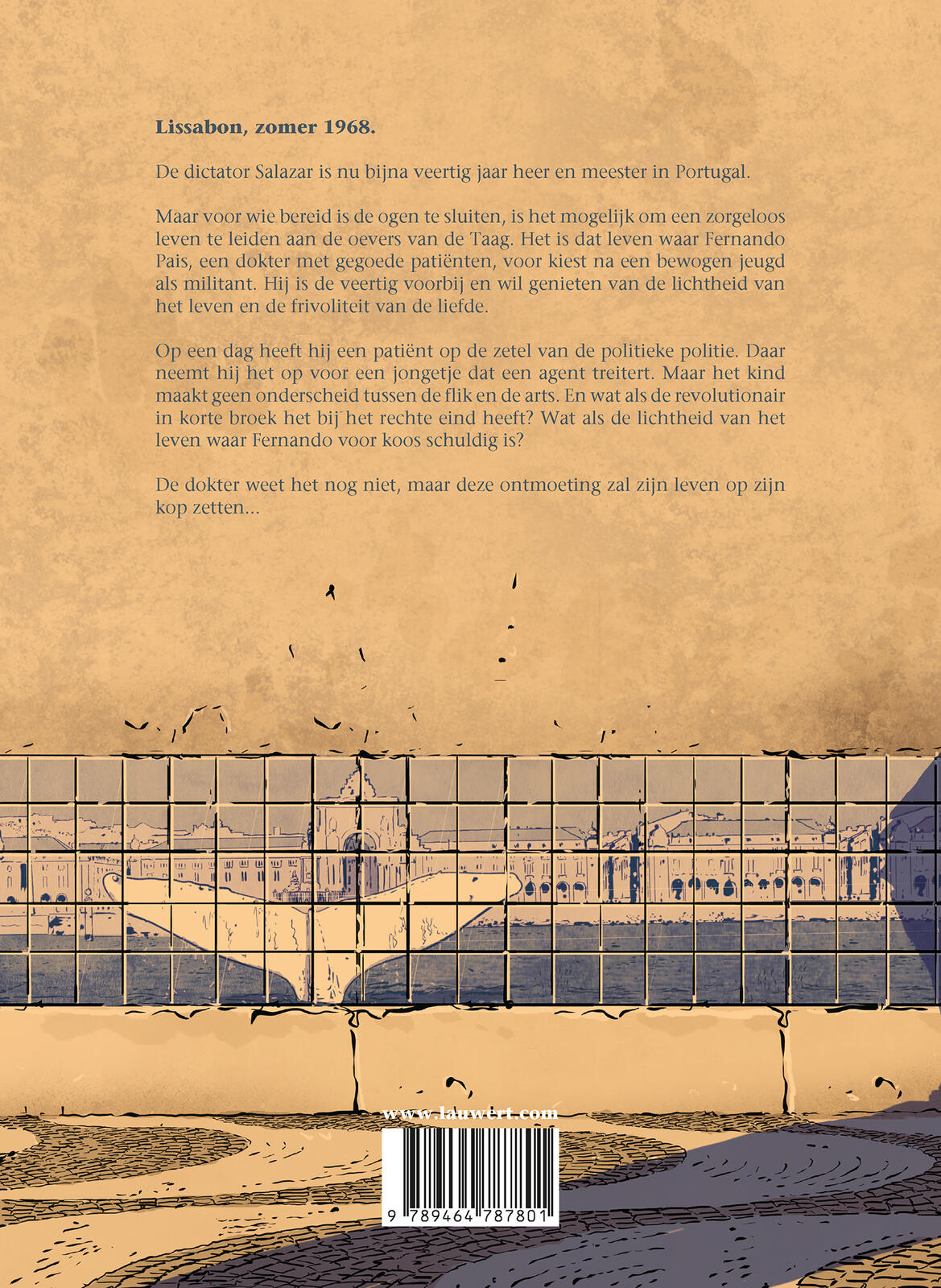 Lissabon, zomer 1968.

De dictator Salazar is nu bijna veertig jaar heer en meester in Portugal.

Maar voor wie bereid is de ogen te sluiten, is het mogelijk om een zorgeloos leven te leiden aan de oevers van de Taag. Het is dat leven waar Fernando Pais, een dokter met gegoede patiënten, voor kiest na een bewogen jeugd als militant. Hij is de veertig voorbij en wil genieten van de lichtheid van het leven en de frivoliteit van de liefde.

Op een dag heeft hij een patiënt op de zetel van de politieke politie. Daar neemt hij het op voor een jongetje dat een agent treitert. Maar het kind maakt geen onderscheid tussen de flik en de arts. En wat als de revolutionair in korte broek het bij het rechte eind heeft? Wat als de lichtheid van het leven waar Fernando voor koos schuldig is?

De dokter weet het nog niet, maar deze ontmoeting zal zijn leven op zijn kop zetten...

www.lauwert.com

9 789464 787801